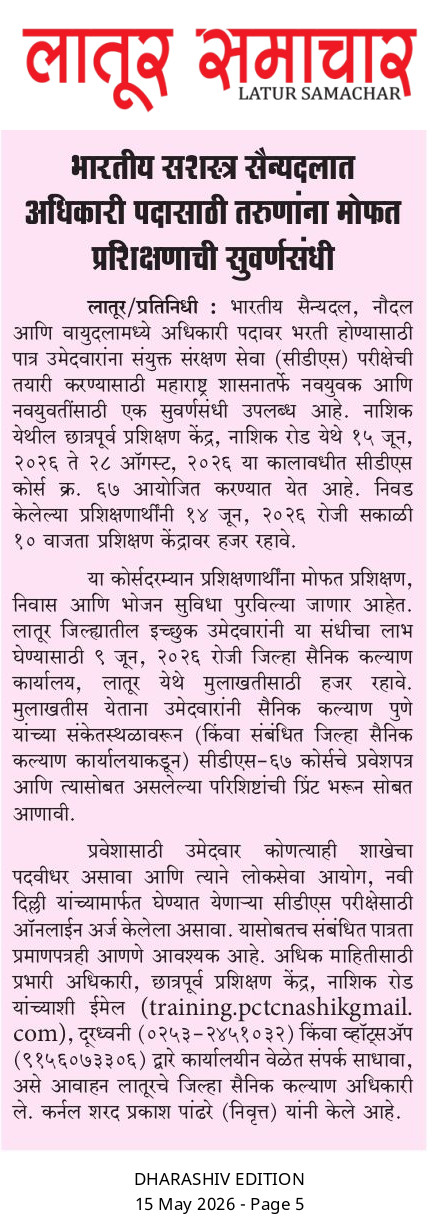 लातूर समाचार
LATUR SAMACHAR

भारतीय सशस्त्र सैन्यदलात अधिकारी पदासाठी तरुणांना मोफत प्रशिक्षणाची सुवर्णसंधी

लातूर/प्रतिनिधी : भारतीय सैन्यदल, नौदल आणि वायुदलामध्ये अधिकारी पदावर भरती होण्यासाठी पात्र उमेदवारांना संयुक्त संरक्षण सेवा (सीडीएस) परीक्षेची तयारी करण्यासाठी महाराष्ट्र शासनातर्फे नवयुवक आणि नवयुवतींसाठी एक सुवर्णसंधी उपलब्ध आहे. नाशिक येथील छात्रपूर्व प्रशिक्षण केंद्र, नाशिक रोड येथे १५ जून, २०२६ ते २८ ऑगस्ट, २०२६ या कालावधीत सीडीएस कोर्स क्र. ६७ आयोजित करण्यात येत आहे. निवड केलेल्या प्रशिक्षणार्थींनी १४ जून, २०२६ रोजी सकाळी १० वाजता प्रशिक्षण केंद्रावर हजर रहावे.

या कोर्सदरम्यान प्रशिक्षणार्थींना मोफत प्रशिक्षण, निवास आणि भोजन सुविधा पुरविल्या जाणार आहेत. लातूर जिल्ह्यातील इच्छुक उमेदवारांनी या संधीचा लाभ घेण्यासाठी ९ जून, २०२६ रोजी जिल्हा सैनिक कल्याण कार्यालय, लातूर येथे मुलाखतीसाठी हजर रहावे. मुलाखतीस येताना उमेदवारांनी सैनिक कल्याण पुणे यांच्या संकेतस्थळावरून (किंवा संबंधित जिल्हा सैनिक कल्याण कार्यालयाकडून) सीडीएस-६७ कोर्सचे प्रवेशपत्र आणि त्यासोबत असलेल्या परिशिष्टांची प्रिंट भरून सोबत आणावी.

प्रवेशासाठी उमेदवार कोणत्याही शाखेचा पदवीधर असावा आणि त्याने लोकसेवा आयोग, नवी दिल्ली यांच्यामार्फत घेण्यात येणाऱ्या सीडीएस परीक्षेसाठी ऑनलाईन अर्ज केलेला असावा. यासोबतच संबंधित पात्रता प्रमाणपत्रही आणणे आवश्यक आहे. अधिक माहितीसाठी प्रभारी अधिकारी, छात्रपूर्व प्रशिक्षण केंद्र, नाशिक रोड यांच्याशी ईमेल (training.pctcnashikgmail.com), दूरध्वनी (०२५३-२४५१०३२) किंवा व्हॉट्सॲप (९१५६०७३३०६) द्वारे कार्यालयीन वेळेत संपर्क साधावा, असे आवाहन लातूरचे जिल्हा सैनिक कल्याण अधिकारी ले. कर्नल शरद प्रकाश पांढरे (निवृत्त) यांनी केले आहे.

DHARASHIV EDITION
15 May 2026 - Page 5